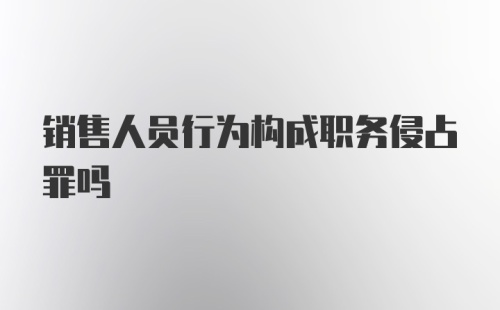 销售人员行为构成职务侵占罪吗